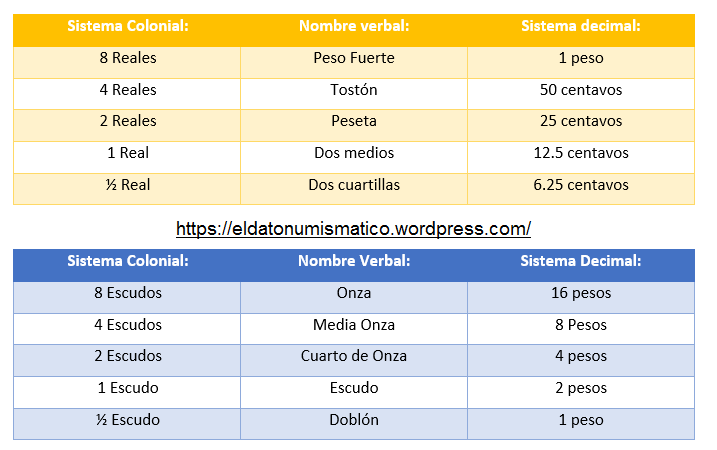 | Sistema Colonial: | Nombre verbal: | Sistema decimal: |
|---|---|---|
| 8 Reales | Peso Fuerte | 1 peso |
| 4 Reales | Tostón | 50 centavos |
| 2 Reales | Peseta | 25 centavos |
| 1 Real | Dos medios | 12.5 centavos |
| ½ Real | Dos cuartillas | 6.25 centavos |

https://eldatonumismatico.wordpress.com/

| Sistema Colonial: | Nombre Verbal: | Sistema Decimal: |
|---|---|---|
| 8 Escudos | Onza | 16 pesos |
| 4 Escudos | Media Onza | 8 Pesos |
| 2 Escudos | Cuarto de Onza | 4 pesos |
| 1 Escudo | Escudo | 2 pesos |
| ½ Escudo | Doblón | 1 peso |